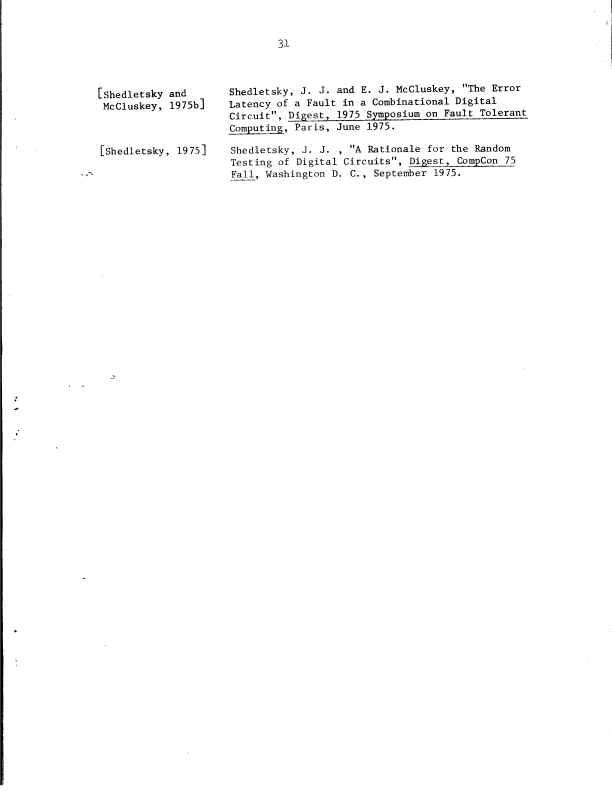 31

[Shedletsky and McCluskey, 1975b]

Shedletsky, J. J. and E. J. McCluskey, "The Error Latency of a Fault in a Combinational Digital Circuit", Digest, 1975 Symposium on Fault Tolerant Computing, Paris, June 1975.

[Shedletsky, 1975]

Shedletsky, J. J. , "A Rationale for the Random Testing of Digital Circuits", Digest, CompCon 75 Fall, Washington D. C., September 1975.